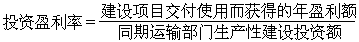 $投资盈利率=\frac{建设项目交付使用而获得的年盈利额}{同期运输部门生产性建设投资额}$